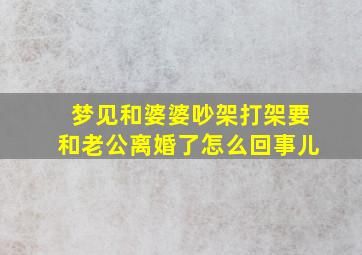 梦见和婆婆吵架打架要和老公离婚了怎么回事儿